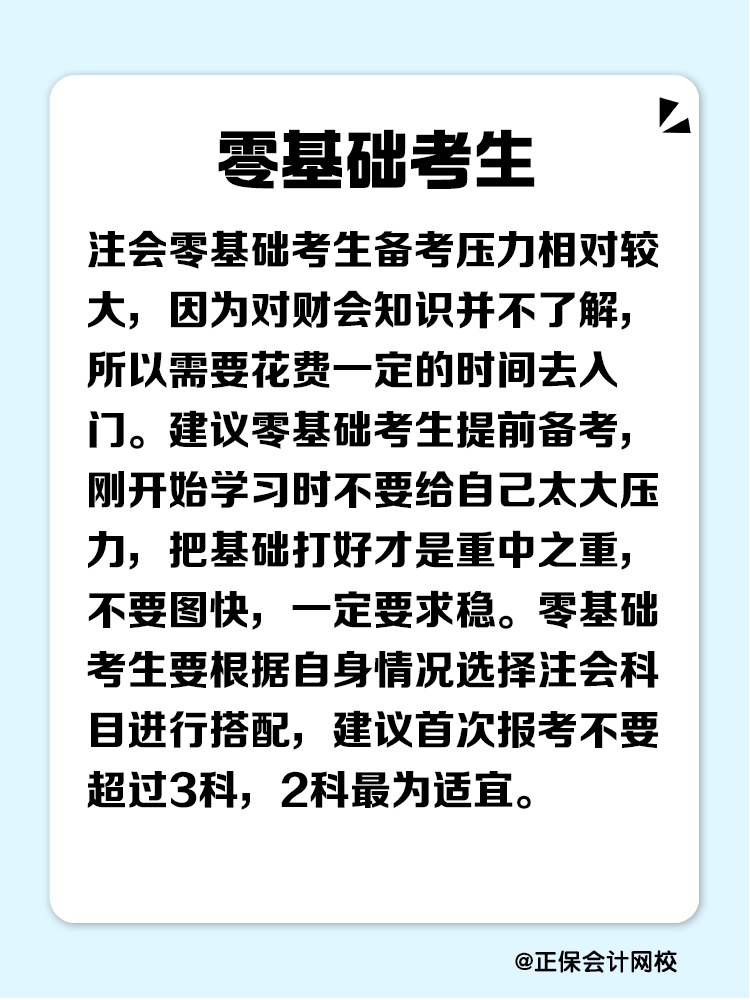 零基础考生

注会零基础考生备考压力相对较大，因为对财会知识并不了解，所以需要花费一定的时间去入门。建议零基础考生提前备考，刚开始学习时不要给自己太大压力，把基础打好才是重中之重，不要图快，一定要求稳。零基础考生要根据自身情况选择注会科目进行搭配，建议首次报考不要超过3科，2科最为适宜。

@正保会计网校